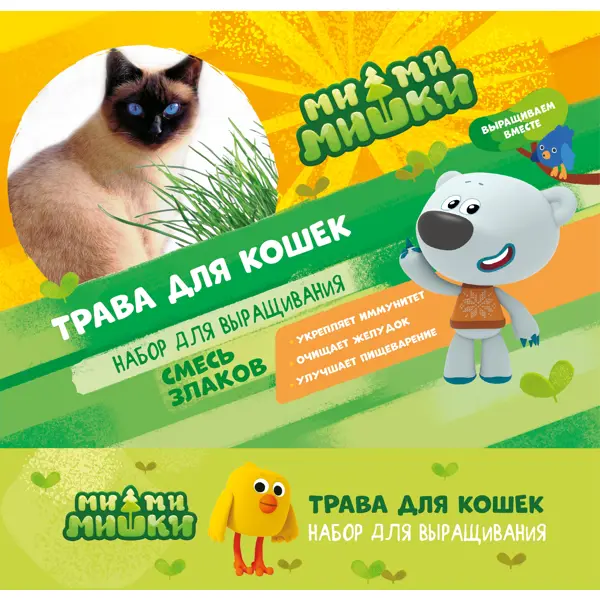 МИ МИ МИШКИ

ВЫРАЩИВАЕМ ВМЕСТЕ

ТРАВА ДЛЯ КОШЕК

НАБОР ДЛЯ ВЫРАЩИВАНИЯ

СМЕСЬ ЗЛАКОВ

• УКРЕПЛЯЕТ ИММУНИТЕТ
• ОЧИЩАЕТ ЖЕЛУДОК
• УЛУЧШАЕТ ПИЩЕВАРЕНИЕ

МИ МИ МИШКИ

ТРАВА ДЛЯ КОШЕК
НАБОР ДЛЯ ВЫРАЩИВАНИЯ